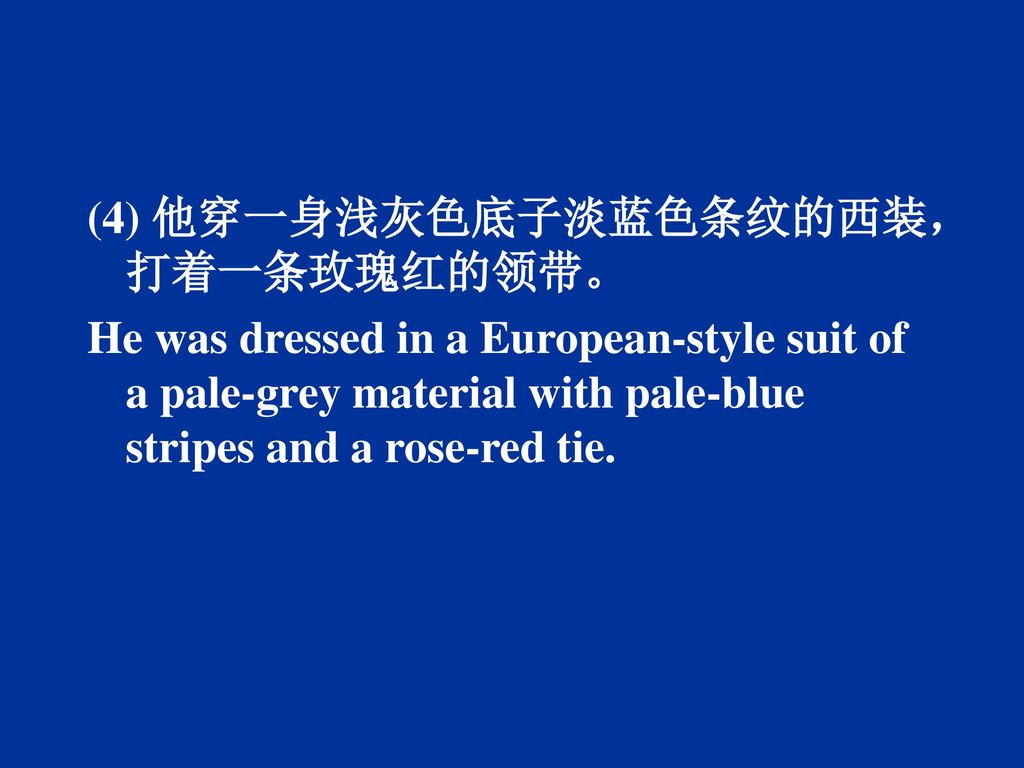 (4) 他穿一身浅灰色底子淡蓝色条纹的西装，打着一条玫瑰红的领带。

He was dressed in a European-style suit of a pale-grey material with pale-blue stripes and a rose-red tie.